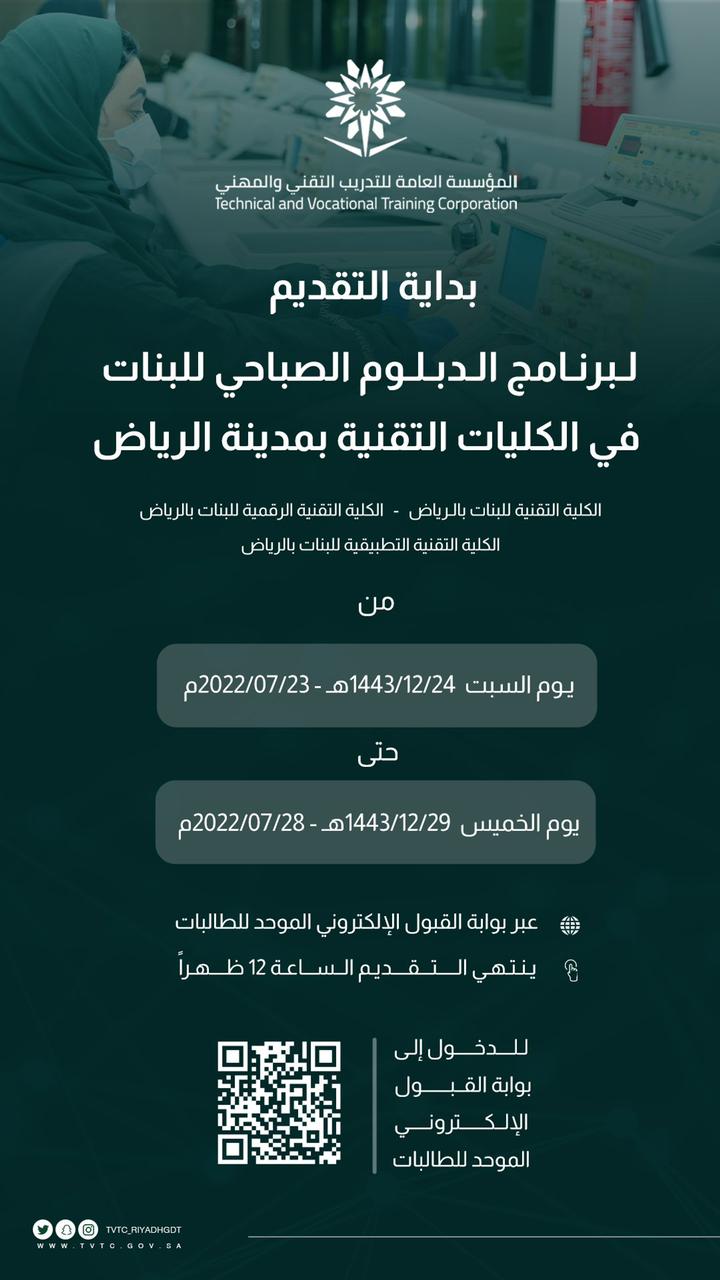 المؤسسة العامة للتدريب التقني والمهني
Technical and Vocational Training Corporation

بداية التقديم

لبرنامج الدبلوم الصباحي للبنات
في الكليات التقنية بمدينة الرياض

الكلية التقنية للبنات بالرياض - الكلية التقنية الرقمية للبنات بالرياض
الكلية التقنية التطبيقية للبنات بالرياض

من

يوم السبت 1443/12/24هـ - 2022/07/23م

حتى

يوم الخميس 1443/12/29هـ - 2022/07/28م

عبر بوابة القبول الإلكتروني الموحد للطالبات

ينتهي التقديم الساعة 12 ظهراً

للدخول إلى
بوابة القبول
الإلكتروني
الموحد للطالبات

TVTC_RIYADHGDT
WWW.TVTC.GOV.SA